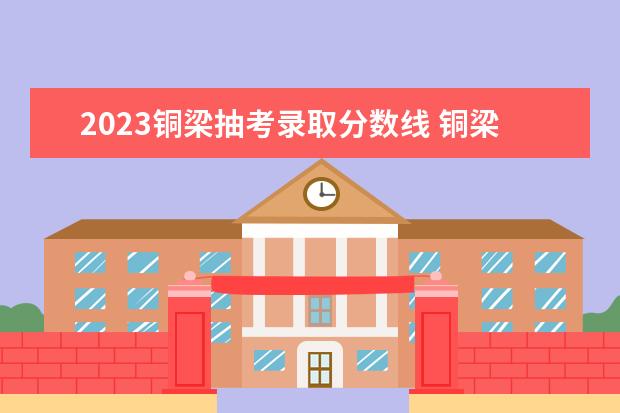 2023铜梁抽考录取分数线 铜梁